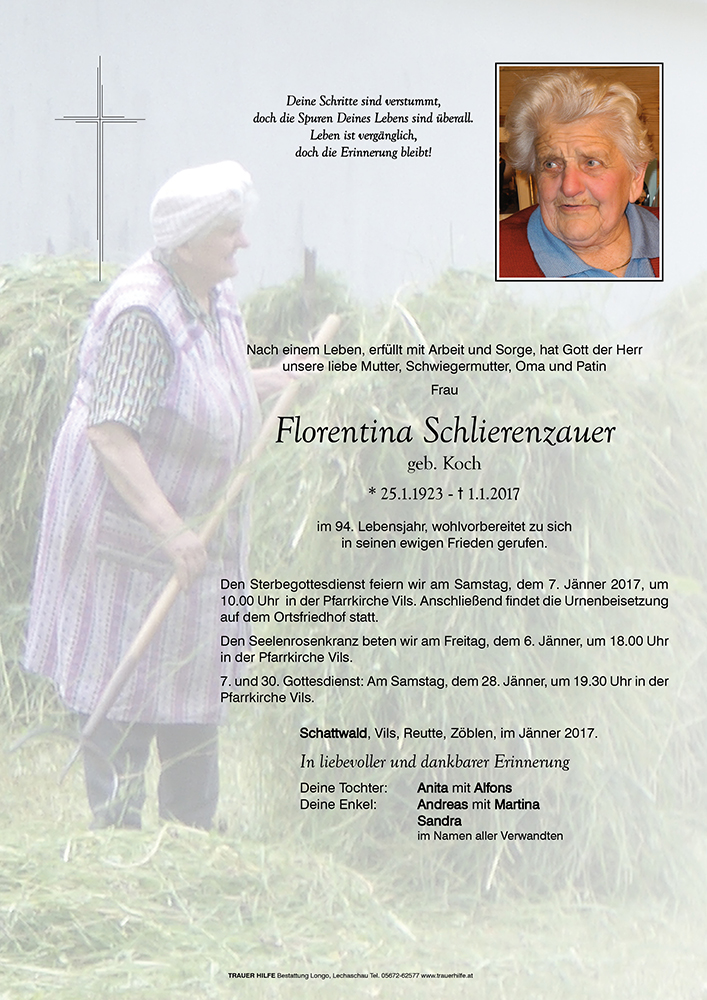 Deine Schritte sind verstummt,
doch die Spuren Deines Lebens sind überall.
Leben ist vergänglich,
doch die Erinnerung bleibt!

Nach einem Leben, erfüllt mit Arbeit und Sorge, hat Gott der Herr unsere liebe Mutter, Schwiegermutter, Oma und Patin

Frau

Florentina Schlierenzauer

geb. Koch

* 25.1.1923 - † 1.1.2017

im 94. Lebensjahr, wohlvorbereitet zu sich in seinen ewigen Frieden gerufen.

Den Sterbegottesdienst feiern wir am Samstag, dem 7. Jänner 2017, um 10.00 Uhr in der Pfarrkirche Vils. Anschließend findet die Urnenbeisetzung auf dem Ortsfriedhof statt.

Den Seelenrosenkranz beten wir am Freitag, dem 6. Jänner, um 18.00 Uhr in der Pfarrkirche Vils.

7. und 30. Gottesdienst: Am Samstag, dem 28. Jänner, um 19.30 Uhr in der Pfarrkirche Vils.

Schattwald, Vils, Reutte, Zöblen, im Jänner 2017.

In liebevoller und dankbarer Erinnerung

Deine Tochter: Anita mit Alfons
Deine Enkel: Andreas mit Martina
Sandra
im Namen aller Verwandten

TRAUER HILFE Bestattung Longo, Lechaschau Tel. 05672-62577 www.trauerhilfe.at